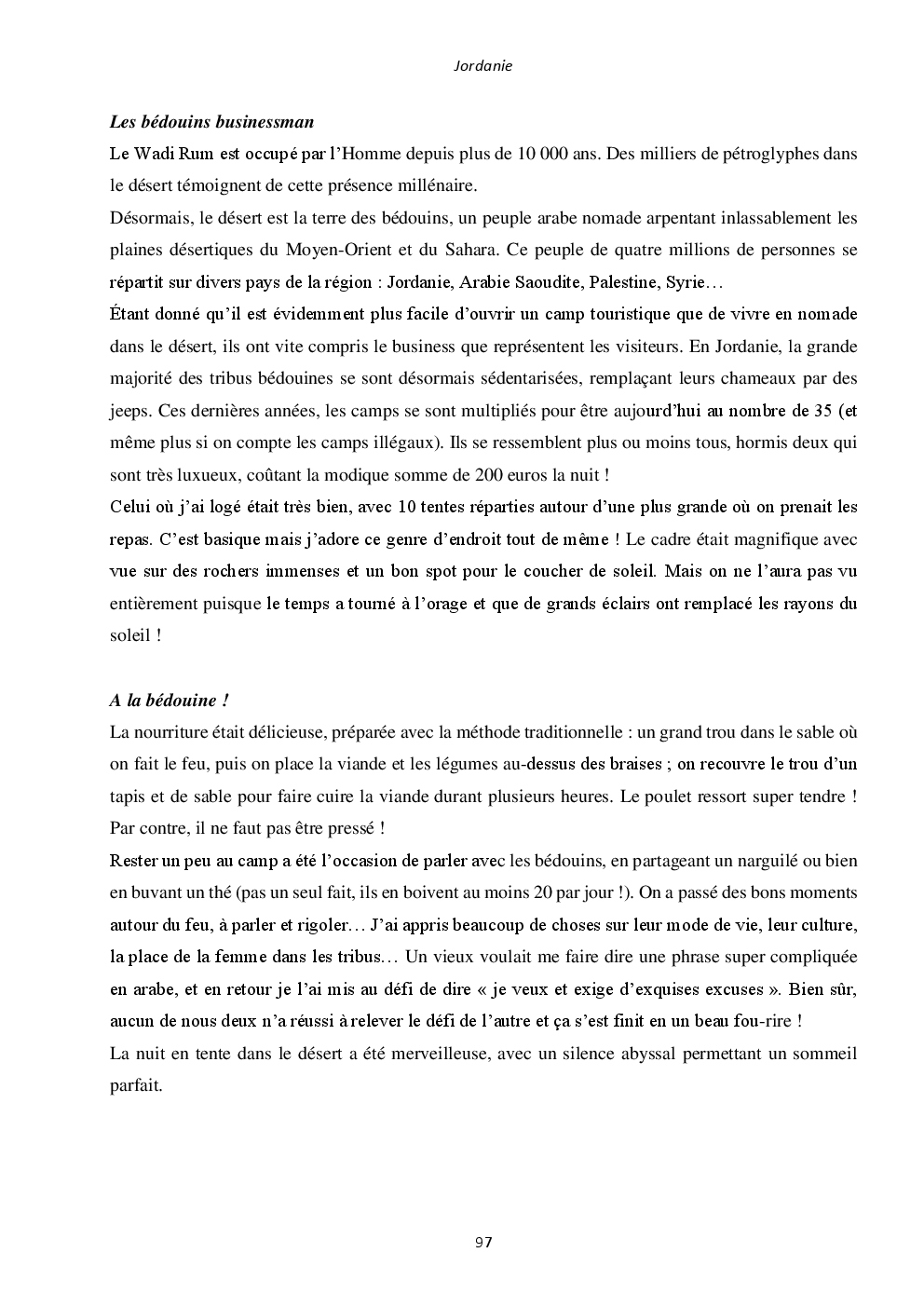 Jordanie

Les bédouins businessman

Le Wadi Rum est occupé par l'Homme depuis plus de 10 000 ans. Des milliers de pétroglyphes dans le désert témoignent de cette présence millénaire.

Désormais, le désert est la terre des bédouins, un peuple arabe nomade arpentant inlassablement les plaines désertiques du Moyen-Orient et du Sahara. Ce peuple de quatre millions de personnes se répartit sur divers pays de la région : Jordanie, Arabie Saoudite, Palestine, Syrie…

Étant donné qu'il est évidemment plus facile d'ouvrir un camp touristique que de vivre en nomade dans le désert, ils ont vite compris le business que représentent les visiteurs. En Jordanie, la grande majorité des tribus bédouines se sont désormais sédentarisées, remplaçant leurs chameaux par des jeeps. Ces dernières années, les camps se sont multipliés pour être aujourd'hui au nombre de 35 (et même plus si on compte les camps illégaux). Ils se ressemblent plus ou moins tous, hormis deux qui sont très luxueux, coûtant la modique somme de 200 euros la nuit !

Celui où j'ai logé était très bien, avec 10 tentes réparties autour d'une plus grande où on prenait les repas. C'est basique mais j'adore ce genre d'endroit tout de même ! Le cadre était magnifique avec vue sur des rochers immenses et un bon spot pour le coucher de soleil. Mais on ne l'aura pas vu entièrement puisque le temps a tourné à l'orage et que de grands éclairs ont remplacé les rayons du soleil !

A la bédouine !

La nourriture était délicieuse, préparée avec la méthode traditionnelle : un grand trou dans le sable où on fait le feu, puis on place la viande et les légumes au-dessus des braises ; on recouvre le trou d'un tapis et de sable pour faire cuire la viande durant plusieurs heures. Le poulet ressort super tendre ! Par contre, il ne faut pas être pressé !

Rester un peu au camp a été l'occasion de parler avec les bédouins, en partageant un narguilé ou bien en buvant un thé (pas un seul fait, ils en boivent au moins 20 par jour !). On a passé des bons moments autour du feu, à parler et rigoler… J'ai appris beaucoup de choses sur leur mode de vie, leur culture, la place de la femme dans les tribus… Un vieux voulait me faire dire une phrase super compliquée en arabe, et en retour je l'ai mis au défi de dire « je veux et exige d'exquises excuses ». Bien sûr, aucun de nous deux n'a réussi à relever le défi de l'autre et ça s'est finit en un beau fou-rire !

La nuit en tente dans le désert a été merveilleuse, avec un silence abyssal permettant un sommeil parfait.

97